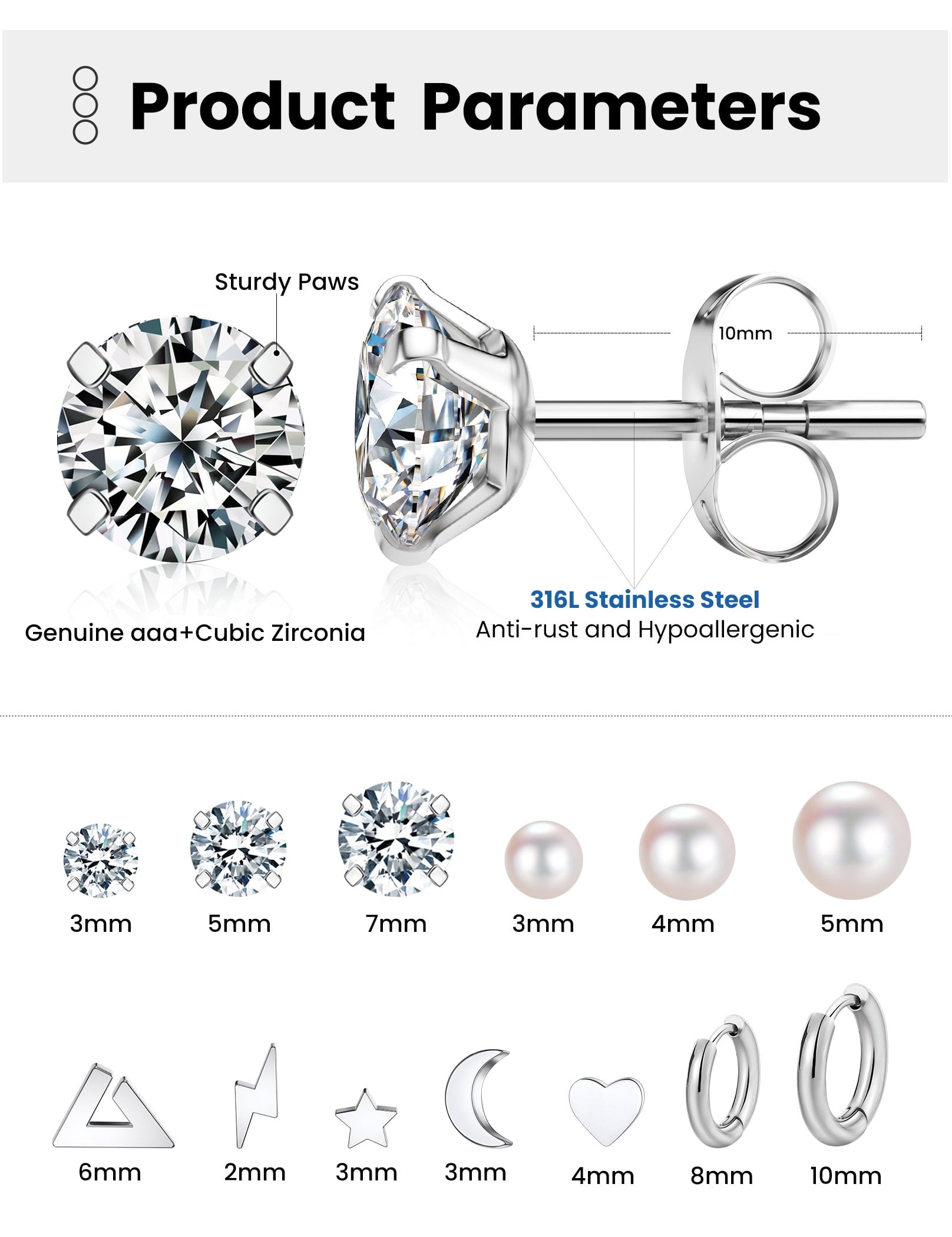 Product Parameters

Sturdy Paws

10mm

Genuine aaa+Cubic Zirconia

316L Stainless Steel
Anti-rust and Hypoallergenic

3mm
5mm
7mm
3mm
4mm
5mm

6mm
2mm
3mm
3mm
4mm
8mm
10mm